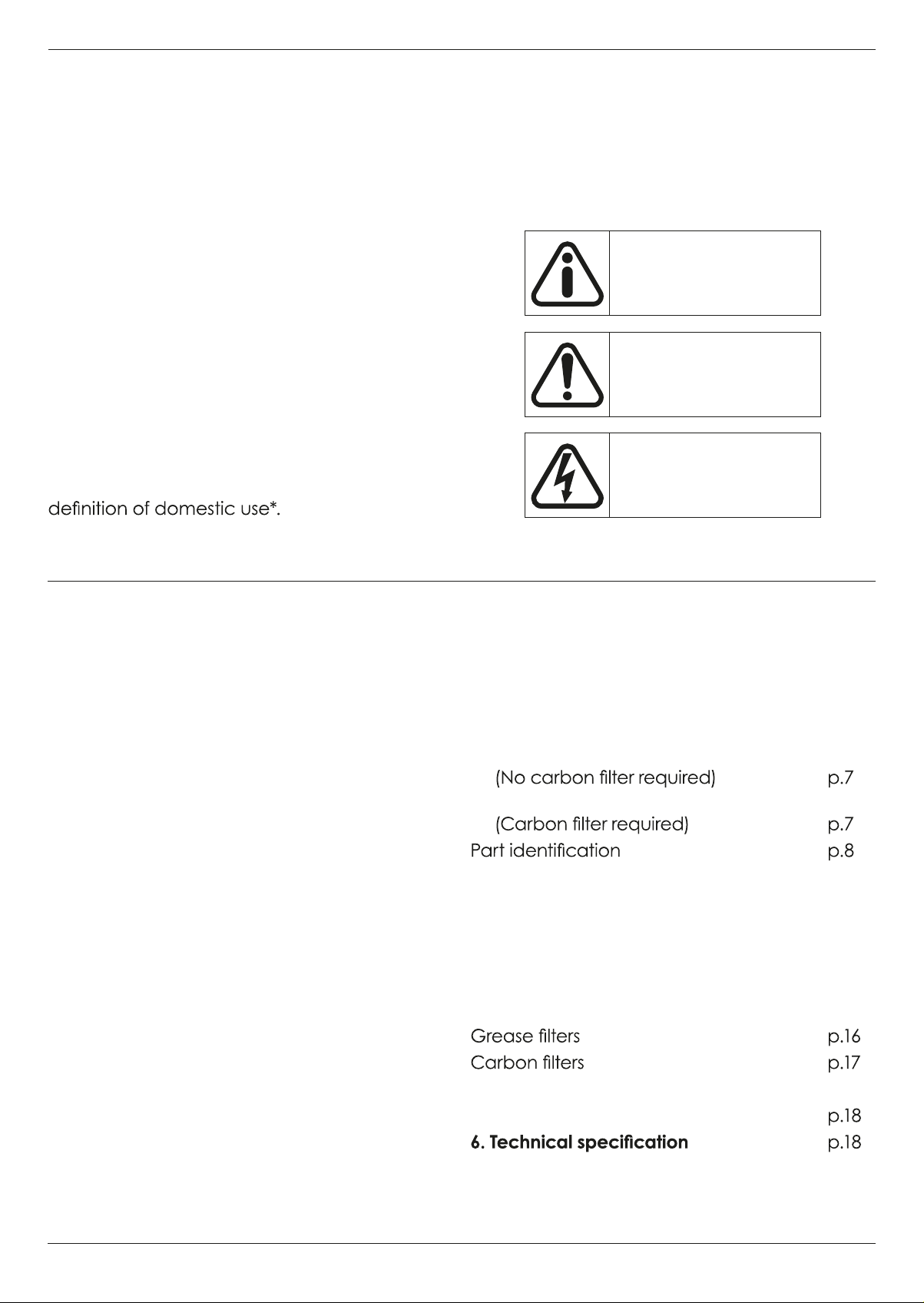 definition of domestic use*.

(No carbon filter required) p.7

(Carbon filter required) p.7

Part identification p.8

Grease filters p.16

Carbon filters p.17

p.18

**6. Technical specification** p.18